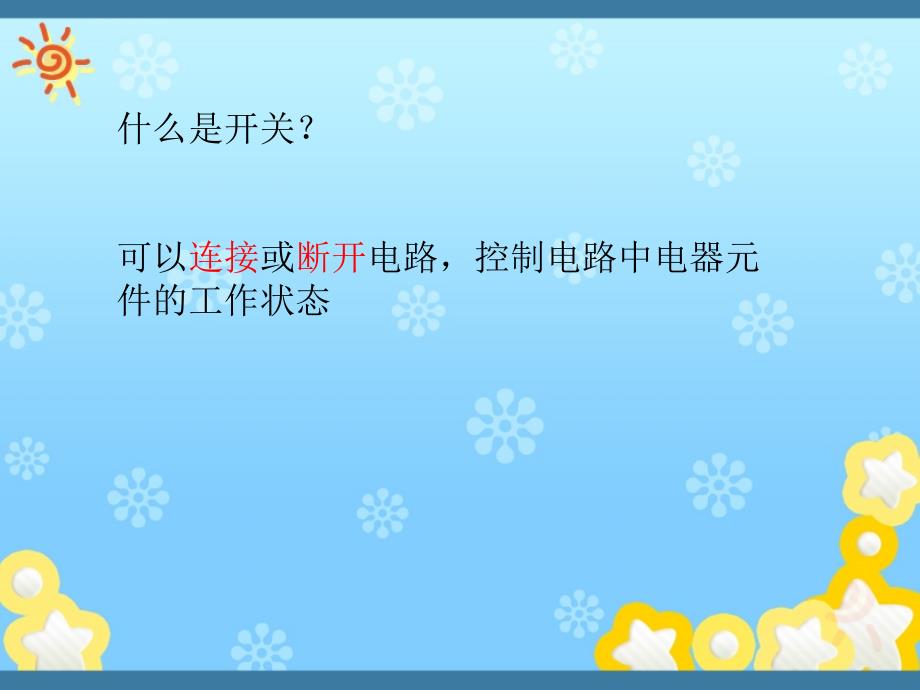 什么是开关？

可以连接或断开电路，控制电路中电器元件的工作状态